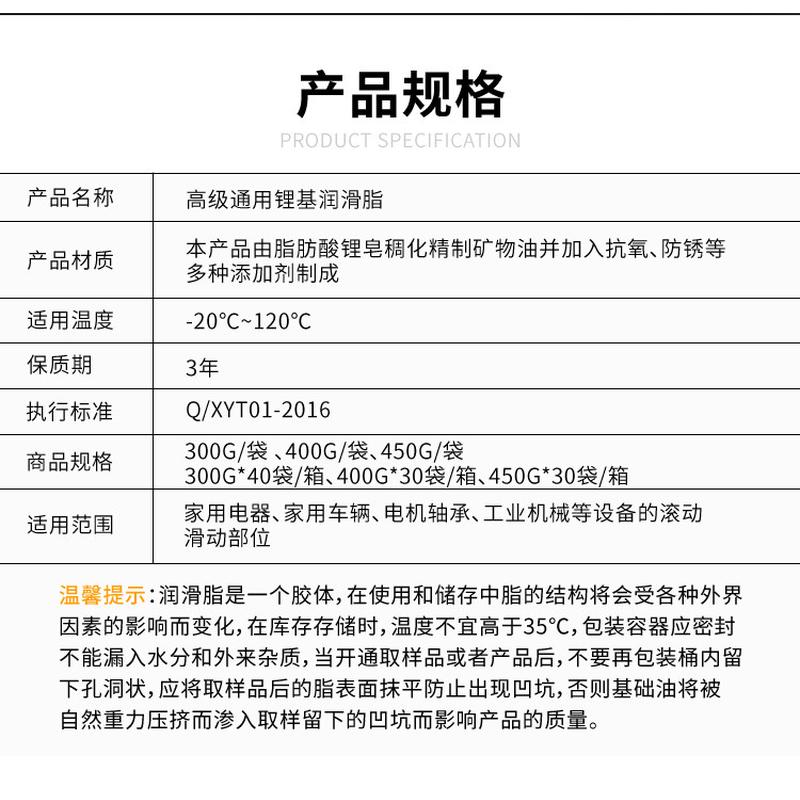 产品规格

PRODUCT SPECIFICATION

| 产品名称 | 高级通用锂基润滑脂 |
|---|---|
| 产品材质 | 本产品由脂肪酸锂皂稠化精制矿物油并加入抗氧、防锈等多种添加剂制成 |
| 适用温度 | -20°C~120°C |
| 保质期 | 3年 |
| 执行标准 | Q/XYT01-2016 |
| 商品规格 | 300G/袋 、400G/袋、450G/袋 300G*40袋/箱、400G*30袋/箱、450G*30袋/箱 |
| 适用范围 | 家用电器、家用车辆、电机轴承、工业机械等设备的滚动滑动部位 |

温馨提示：润滑脂是一个胶体，在使用和储存中脂的结构将会受各种外界因素的影响而变化，在库存存储时，温度不宜高于35°C，包装容器应密封不能漏入水分和外来杂质，当开通取样品或者产品后，不要再包装桶内留下孔洞状，应将取样品后的脂表面抹平防止出现凹坑，否则基础油将被自然重力压挤而渗入取样留下的凹坑而影响产品的质量。